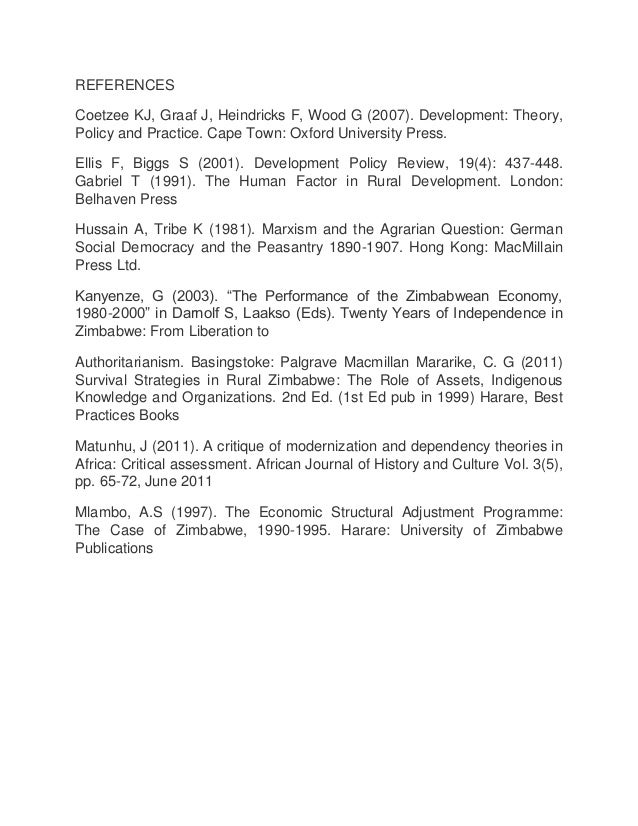 REFERENCES

Coetzee KJ, Graaf J, Heindricks F, Wood G (2007). Development: Theory, Policy and Practice. Cape Town: Oxford University Press.

Ellis F, Biggs S (2001). Development Policy Review, 19(4): 437-448. Gabriel T (1991). The Human Factor in Rural Development. London: Belhaven Press

Hussain A, Tribe K (1981). Marxism and the Agrarian Question: German Social Democracy and the Peasantry 1890-1907. Hong Kong: MacMillain Press Ltd.

Kanyenze, G (2003). “The Performance of the Zimbabwean Economy, 1980-2000” in Darnolf S, Laakso (Eds). Twenty Years of Independence in Zimbabwe: From Liberation to

Authoritarianism. Basingstoke: Palgrave Macmillan Mararike, C. G (2011) Survival Strategies in Rural Zimbabwe: The Role of Assets, Indigenous Knowledge and Organizations. 2nd Ed. (1st Ed pub in 1999) Harare, Best Practices Books

Matunhu, J (2011). A critique of modernization and dependency theories in Africa: Critical assessment. African Journal of History and Culture Vol. 3(5), pp. 65-72, June 2011

Mlambo, A.S (1997). The Economic Structural Adjustment Programme: The Case of Zimbabwe, 1990-1995. Harare: University of Zimbabwe Publications